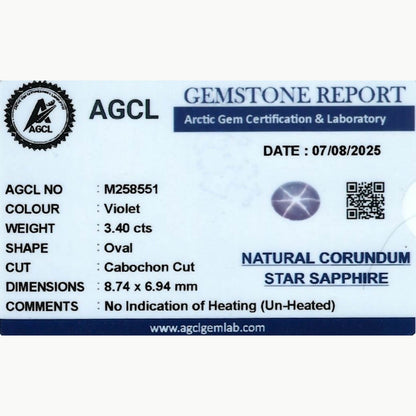 AGCL

AGCL

GEMSTONE REPORT

Arctic Gem Certification & Laboratory

DATE : 07/08/2025

AGCL NO : M258551
COLOUR : Violet
WEIGHT : 3.40 cts
SHAPE : Oval
CUT : Cabochon Cut
DIMENSIONS : 8.74 x 6.94 mm
COMMENTS : No Indication of Heating (Un-Heated)

NATURAL CORUNDUM
STAR SAPPHIRE

www.agclgemlab.com